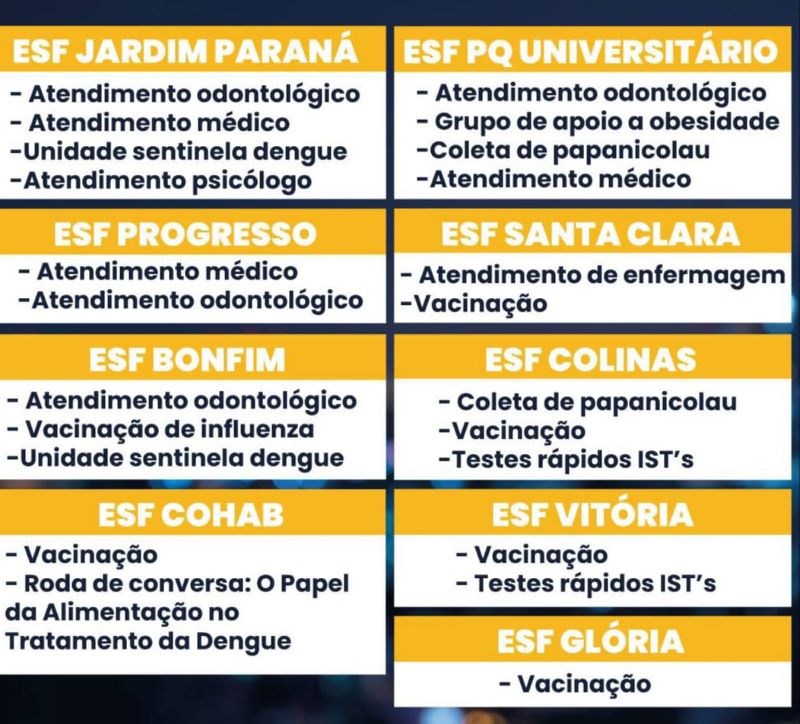 ESF JARDIM PARANÁ
- Atendimento odontológico
- Atendimento médico
-Unidade sentinela dengue
-Atendimento psicólogo

ESF PROGRESSO
- Atendimento médico
-Atendimento odontológico

ESF BONFIM
- Atendimento odontológico
- Vacinação de influenza
-Unidade sentinela dengue

ESF COHAB
- Vacinação
- Roda de conversa: O Papel da Alimentação no Tratamento da Dengue

ESF PQ UNIVERSITÁRIO
- Atendimento odontológico
- Grupo de apoio a obesidade
-Coleta de papanicolau
-Atendimento médico

ESF SANTA CLARA
- Atendimento de enfermagem
-Vacinação

ESF COLINAS
- Coleta de papanicolau
-Vacinação
-Testes rápidos IST's

ESF VITÓRIA
- Vacinação
- Testes rápidos IST's

ESF GLÓRIA
- Vacinação